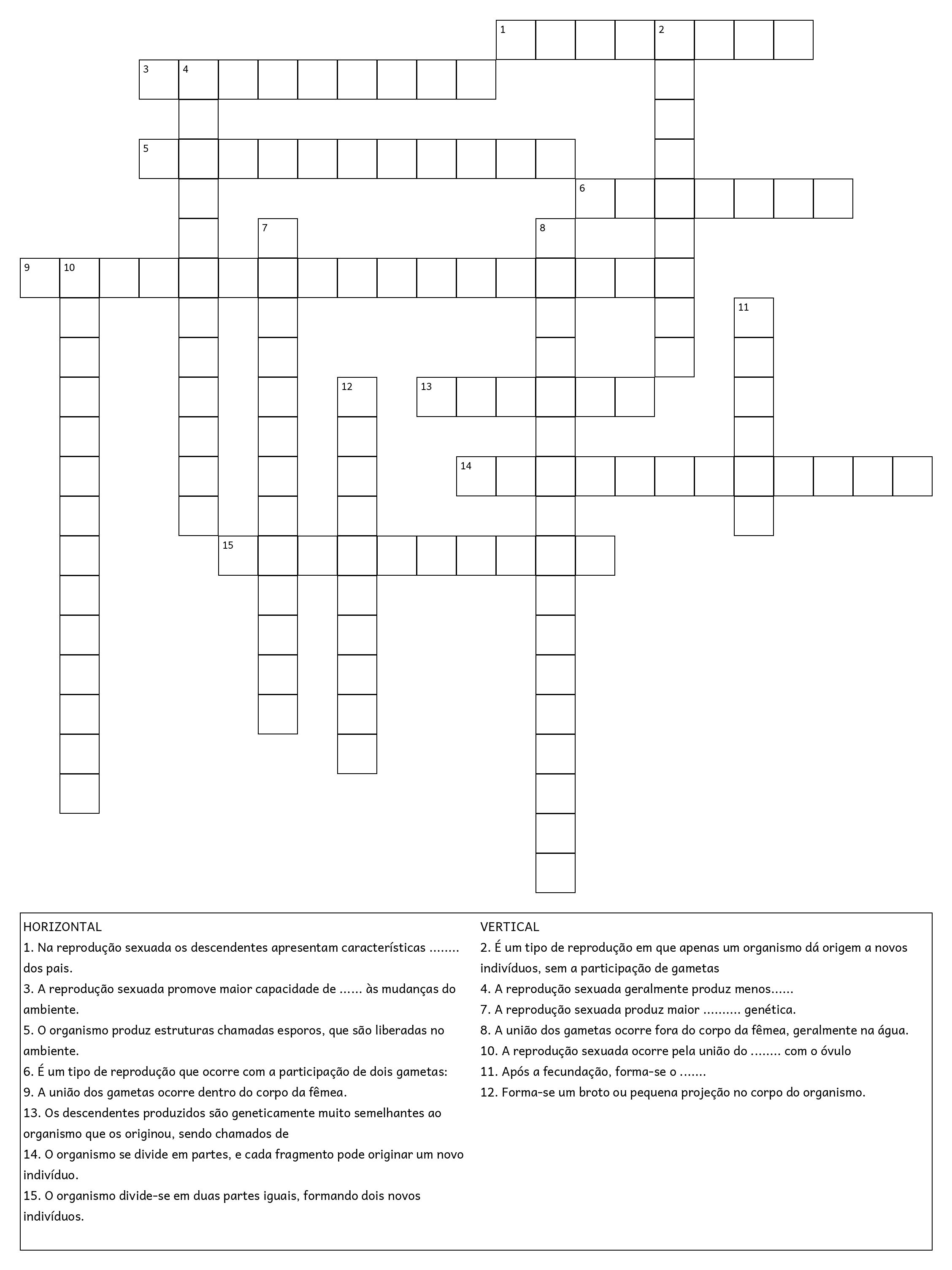 1 2
3 4
5
6
7 8
9 10
11
12 13
14
15

HORIZONTAL
1. Na reprodução sexuada os descendentes apresentam características ........ dos pais.
3. A reprodução sexuada promove maior capacidade de ...... às mudanças do ambiente.
5. O organismo produz estruturas chamadas esporos, que são liberadas no ambiente.
6. É um tipo de reprodução que ocorre com a participação de dois gametas:
9. A união dos gametas ocorre dentro do corpo da fêmea.
13. Os descendentes produzidos são geneticamente muito semelhantes ao organismo que os originou, sendo chamados de
14. O organismo se divide em partes, e cada fragmento pode originar um novo indivíduo.
15. O organismo divide-se em duas partes iguais, formando dois novos indivíduos.

VERTICAL
2. É um tipo de reprodução em que apenas um organismo dá origem a novos indivíduos, sem a participação de gametas
4. A reprodução sexuada geralmente produz menos......
7. A reprodução sexuada produz maior .......... genética.
8. A união dos gametas ocorre fora do corpo da fêmea, geralmente na água.
10. A reprodução sexuada ocorre pela união do ........ com o óvulo
11. Após a fecundação, forma-se o .......
12. Forma-se um broto ou pequena projeção no corpo do organismo.